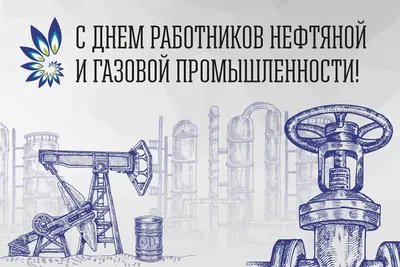 С ДНЕМ РАБОТНИКОВ НЕФТЯНОЙ И ГАЗОВОЙ ПРОМЫШЛЕННОСТИ!

OIL